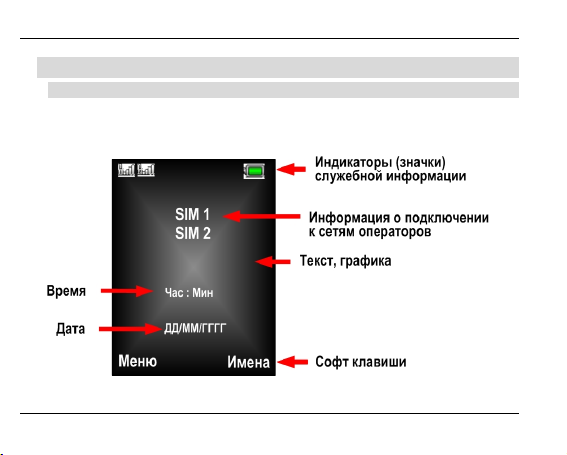 Индикаторы (значки) служебной информации

SIM 1
SIM 2

Информация о подключении к сетям операторов

Текст, графика

Время

Час : Мин

Дата

ДД/ММ/ГГГГ

Меню

Имена

Софт клавиши